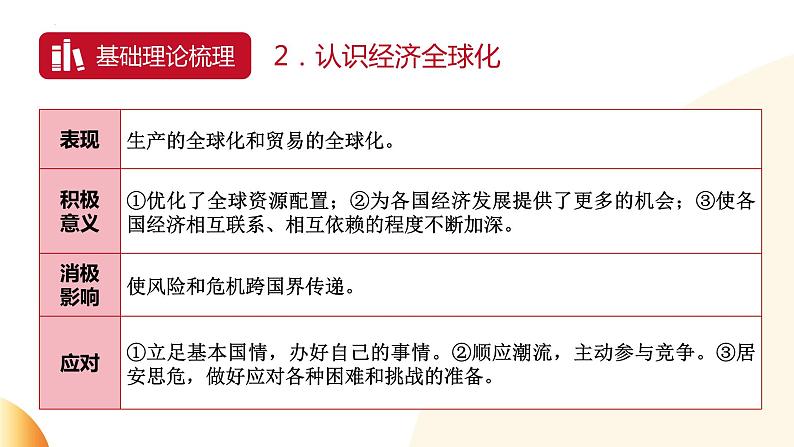 基础理论梳理

2．认识经济全球化

| 表现 | 生产的全球化和贸易的全球化。 |
|---|---|
| 积极意义 | ①优化了全球资源配置；②为各国经济发展提供了更多的机会；③使各国经济相互联系、相互依赖的程度不断加深。 |
| 消极影响 | 使风险和危机跨国界传递。 |
| 应对 | ①立足基本国情，办好自己的事情。②顺应潮流，主动参与竞争。③居安思危，做好应对各种困难和挑战的准备。 |